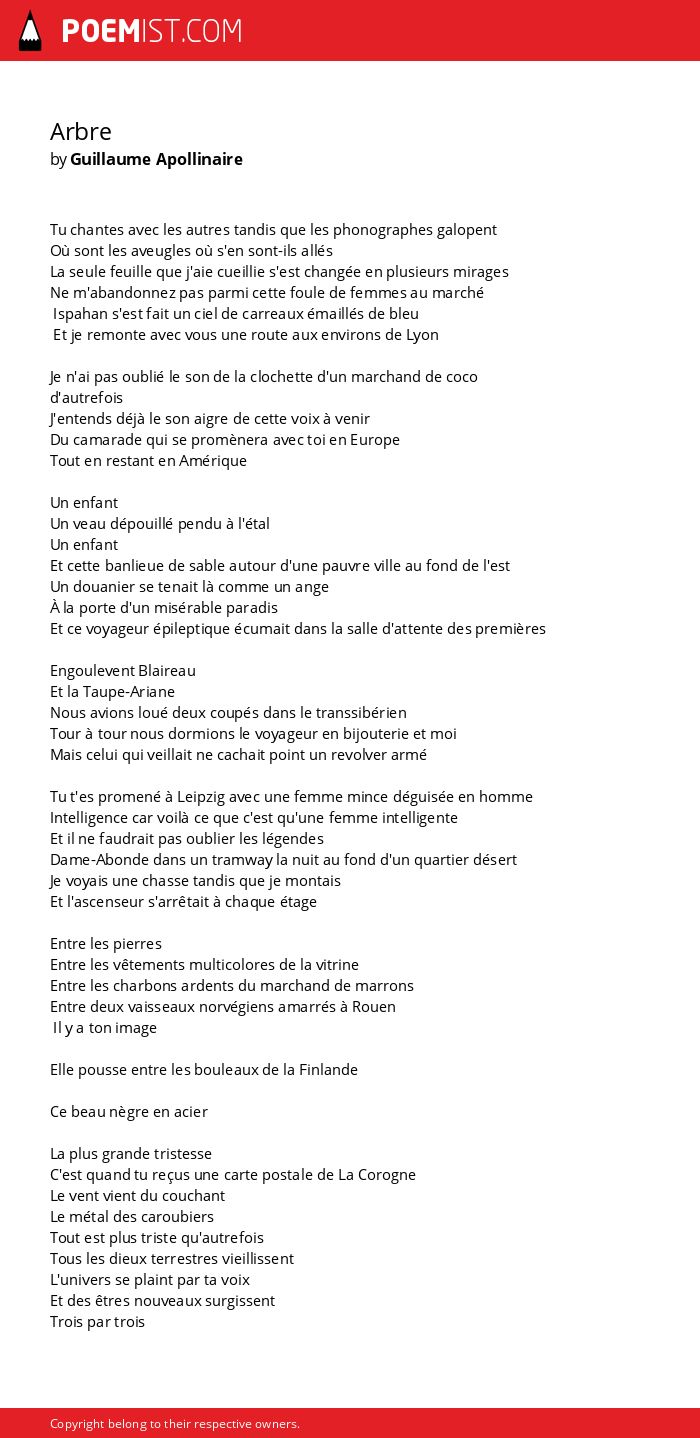 POEMIST.COM

Arbre
by Guillaume Apollinaire

Tu chantes avec les autres tandis que les phonographes galopent
Où sont les aveugles où s'en sont-ils allés
La seule feuille que j'aie cueillie s'est changée en plusieurs mirages
Ne m'abandonnez pas parmi cette foule de femmes au marché
Ispahan s'est fait un ciel de carreaux émaillés de bleu
Et je remonte avec vous une route aux environs de Lyon

Je n'ai pas oublié le son de la clochette d'un marchand de coco d'autrefois
J'entends déjà le son aigre de cette voix à venir
Du camarade qui se promènera avec toi en Europe
Tout en restant en Amérique

Un enfant
Un veau dépouillé pendu à l'étal
Un enfant
Et cette banlieue de sable autour d'une pauvre ville au fond de l'est
Un douanier se tenait là comme un ange
À la porte d'un misérable paradis
Et ce voyageur épileptique écumait dans la salle d'attente des premières

Engoulevent Blaireau
Et la Taupe-Ariane
Nous avions loué deux coupés dans le transsibérien
Tour à tour nous dormions le voyageur en bijouterie et moi
Mais celui qui veillait ne cachait point un revolver armé

Tu t'es promené à Leipzig avec une femme mince déguisée en homme
Intelligence car voilà ce que c'est qu'une femme intelligente
Et il ne faudrait pas oublier les légendes
Dame-Abonde dans un tramway la nuit au fond d'un quartier désert
Je voyais une chasse tandis que je montais
Et l'ascenseur s'arrêtait à chaque étage

Entre les pierres
Entre les vêtements multicolores de la vitrine
Entre les charbons ardents du marchand de marrons
Entre deux vaisseaux norvégiens amarrés à Rouen
Il y a ton image

Elle pousse entre les bouleaux de la Finlande

Ce beau nègre en acier

La plus grande tristesse
C'est quand tu reçus une carte postale de La Corogne
Le vent vient du couchant
Le métal des caroubiers
Tout est plus triste qu'autrefois
Tous les dieux terrestres vieillissent
L'univers se plaint par ta voix
Et des êtres nouveaux surgissent
Trois par trois

Copyright belong to their respective owners.